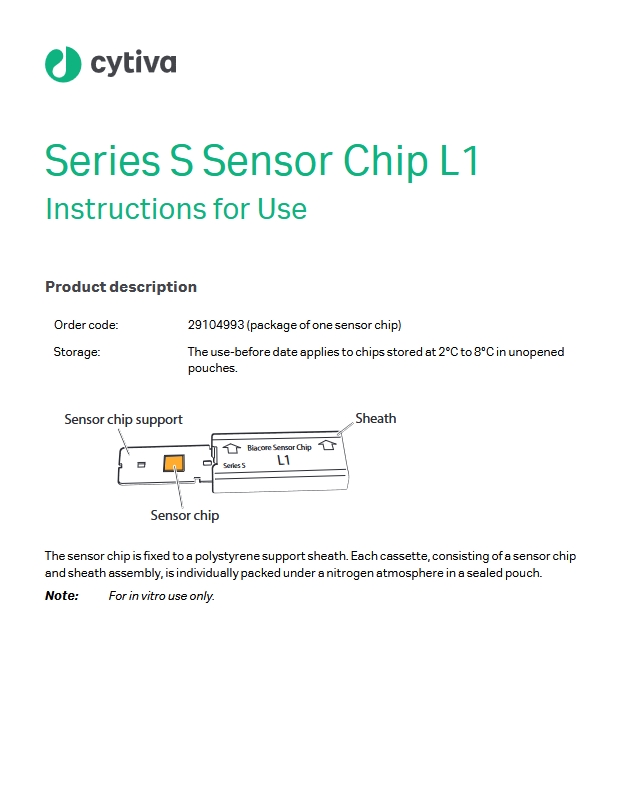 cytiva

Series S Sensor Chip L1

Instructions for Use

Product description

Order code: 29104993 (package of one sensor chip)

Storage: The use-before date applies to chips stored at 2°C to 8°C in unopened pouches.

Sensor chip support

Sheath

Biacore Sensor Chip

Series S

L1

Sensor chip

The sensor chip is fixed to a polystyrene support sheath. Each cassette, consisting of a sensor chip and sheath assembly, is individually packed under a nitrogen atmosphere in a sealed pouch.

Note: For in vitro use only.